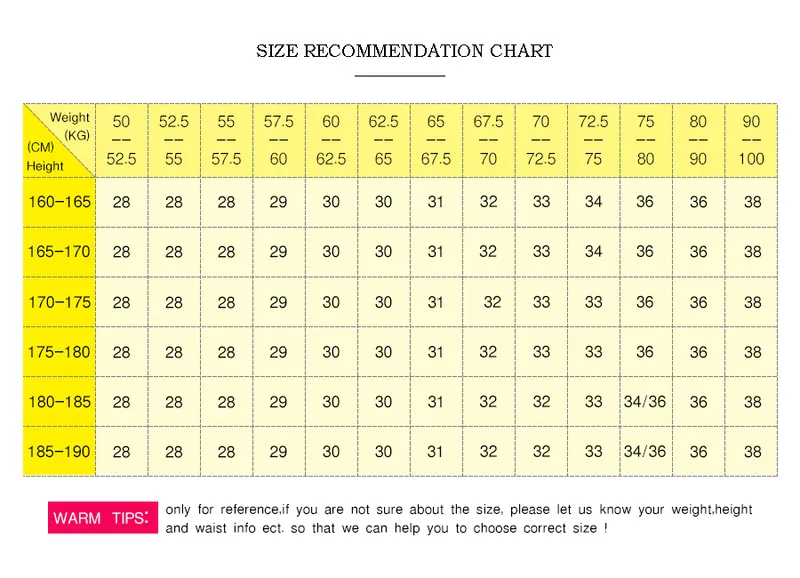 SIZE RECOMMENDATION CHART

| Weight (KG) (CM) Height | 50 -- 52.5 | 52.5 -- 55 | 55 -- 57.5 | 57.5 -- 60 | 60 -- 62.5 | 62.5 -- 65 | 65 -- 67.5 | 67.5 -- 70 | 70 -- 72.5 | 72.5 -- 75 | 75 -- 80 | 80 -- 90 | 90 -- 100 |
|---|---|---|---|---|---|---|---|---|---|---|---|---|---|
| 160-165 | 28 | 28 | 28 | 29 | 30 | 30 | 31 | 32 | 33 | 34 | 36 | 36 | 38 |
| 165-170 | 28 | 28 | 28 | 29 | 30 | 30 | 31 | 32 | 33 | 34 | 36 | 36 | 38 |
| 170-175 | 28 | 28 | 28 | 29 | 30 | 30 | 31 | 32 | 33 | 33 | 36 | 36 | 38 |
| 175-180 | 28 | 28 | 28 | 29 | 30 | 30 | 31 | 32 | 33 | 33 | 36 | 36 | 38 |
| 180-185 | 28 | 28 | 28 | 29 | 30 | 30 | 31 | 32 | 32 | 33 | 34/36 | 36 | 38 |
| 185-190 | 28 | 28 | 28 | 29 | 30 | 30 | 31 | 32 | 32 | 33 | 34/36 | 36 | 38 |

WARM TIPS: only for reference,if you are not sure about the size, please let us know your weight,height and waist info ect. so that we can help you to choose correct size !